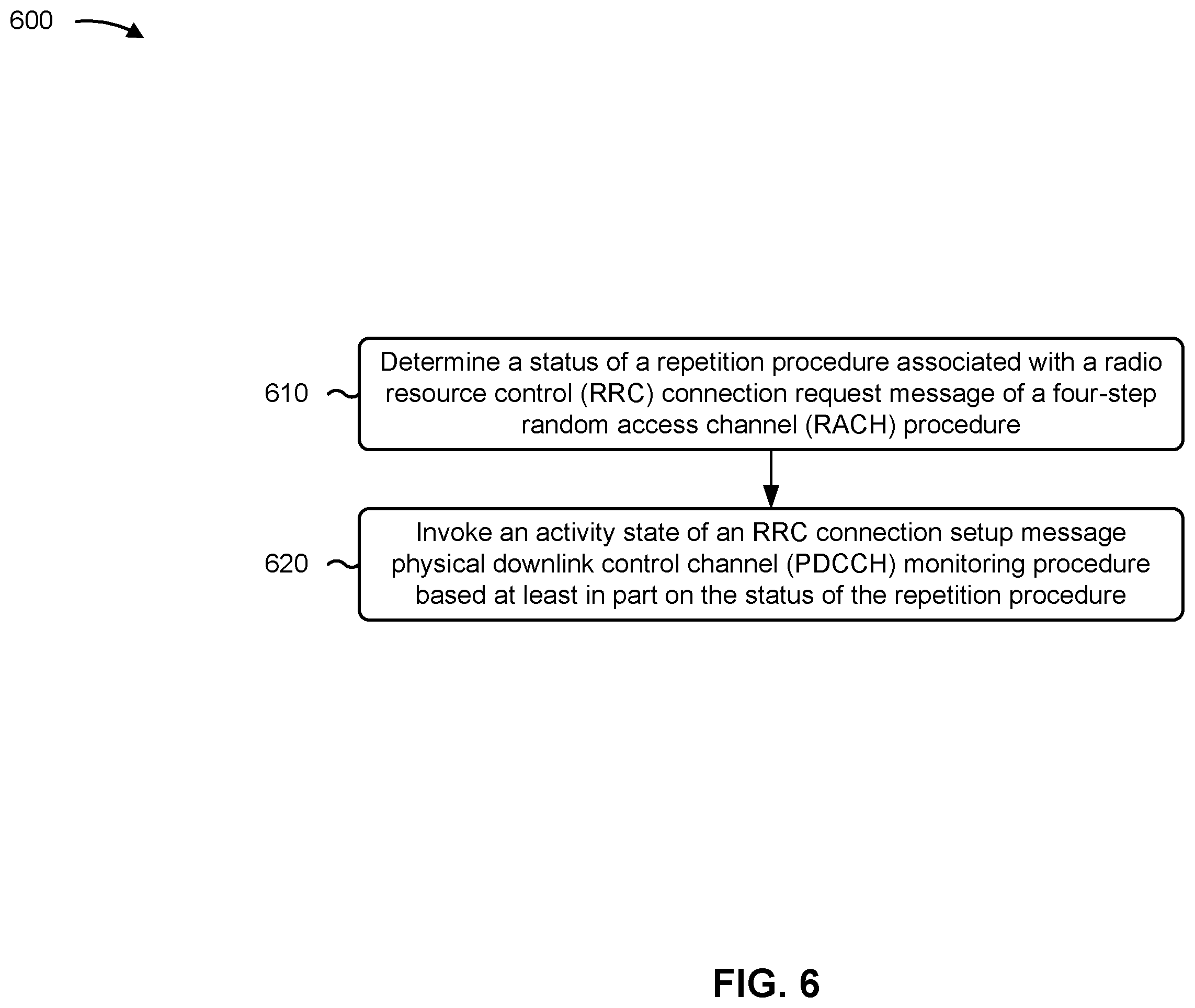 600

610

Determine a status of a repetition procedure associated with a radio resource control (RRC) connection request message of a four-step random access channel (RACH) procedure

620

Invoke an activity state of an RRC connection setup message physical downlink control channel (PDCCH) monitoring procedure based at least in part on the status of the repetition procedure

FIG. 6